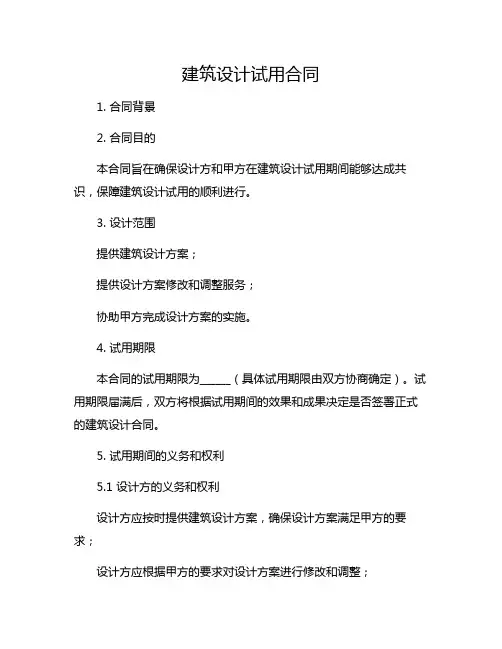 建筑设计试用合同

1. 合同背景

2. 合同目的

本合同旨在确保设计方和甲方在建筑设计试用期间能够达成共识，保障建筑设计试用的顺利进行。

3. 设计范围

提供建筑设计方案；

提供设计方案修改和调整服务；

协助甲方完成设计方案的实施。

4. 试用期限

本合同的试用期限为______（具体试用期限由双方协商确定）。试用期限届满后，双方将根据试用期间的效果和成果决定是否签署正式的建筑设计合同。

5. 试用期间的义务和权利

5.1 设计方的义务和权利

设计方应按时提供建筑设计方案，确保设计方案满足甲方的要求；

设计方应根据甲方的要求对设计方案进行修改和调整；